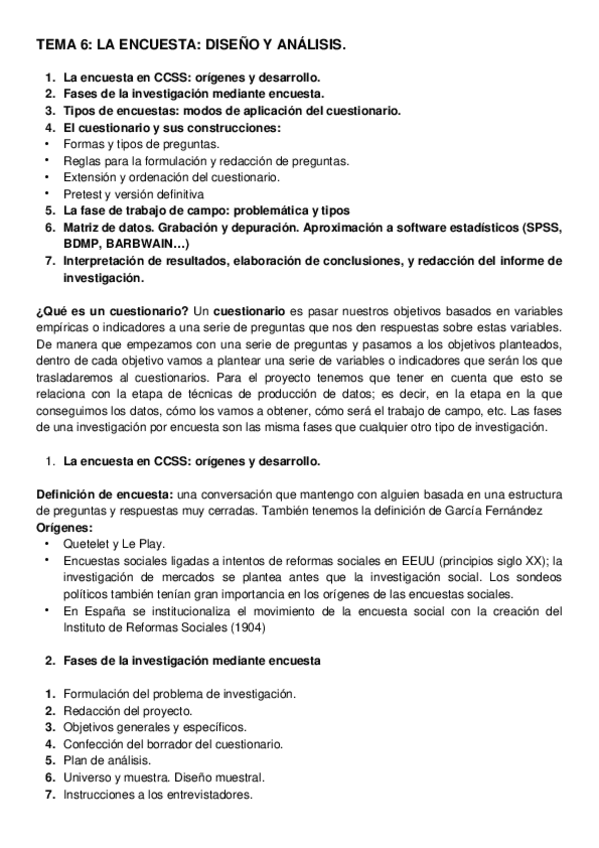 TEMA 6: LA ENCUESTA: DISEÑO Y ANÁLISIS.

1. La encuesta en CCSS: orígenes y desarrollo.
2. Fases de la investigación mediante encuesta.
3. Tipos de encuestas: modos de aplicación del cuestionario.
4. El cuestionario y sus construcciones:
• Formas y tipos de preguntas.
• Reglas para la formulación y redacción de preguntas.
• Extensión y ordenación del cuestionario.
• Pretest y versión definitiva
5. La fase de trabajo de campo: problemática y tipos
6. Matriz de datos. Grabación y depuración. Aproximación a software estadísticos (SPSS, BDMP, BARBWAIN…)
7. Interpretación de resultados, elaboración de conclusiones, y redacción del informe de investigación.

¿Qué es un cuestionario? Un cuestionario es pasar nuestros objetivos basados en variables empíricas o indicadores a una serie de preguntas que nos den respuestas sobre estas variables. De manera que empezamos con una serie de preguntas y pasamos a los objetivos planteados, dentro de cada objetivo vamos a plantear una serie de variables o indicadores que serán los que trasladaremos al cuestionarios. Para el proyecto tenemos que tener en cuenta que esto se relaciona con la etapa de técnicas de producción de datos; es decir, en la etapa en la que conseguimos los datos, cómo los vamos a obtener, cómo será el trabajo de campo, etc. Las fases de una investigación por encuesta son las misma fases que cualquier otro tipo de investigación.

1. La encuesta en CCSS: orígenes y desarrollo.

Definición de encuesta: una conversación que mantengo con alguien basada en una estructura de preguntas y respuestas muy cerradas. También tenemos la definición de García Fernández
Orígenes:
• Quetelet y Le Play.
• Encuestas sociales ligadas a intentos de reformas sociales en EEUU (principios siglo XX); la investigación de mercados se plantea antes que la investigación social. Los sondeos políticos también tenían gran importancia en los orígenes de las encuestas sociales.
• En España se institucionaliza el movimiento de la encuesta social con la creación del Instituto de Reformas Sociales (1904)

2. Fases de la investigación mediante encuesta

1. Formulación del problema de investigación.
2. Redacción del proyecto.
3. Objetivos generales y específicos.
4. Confección del borrador del cuestionario.
5. Plan de análisis.
6. Universo y muestra. Diseño muestral.
7. Instrucciones a los entrevistadores.